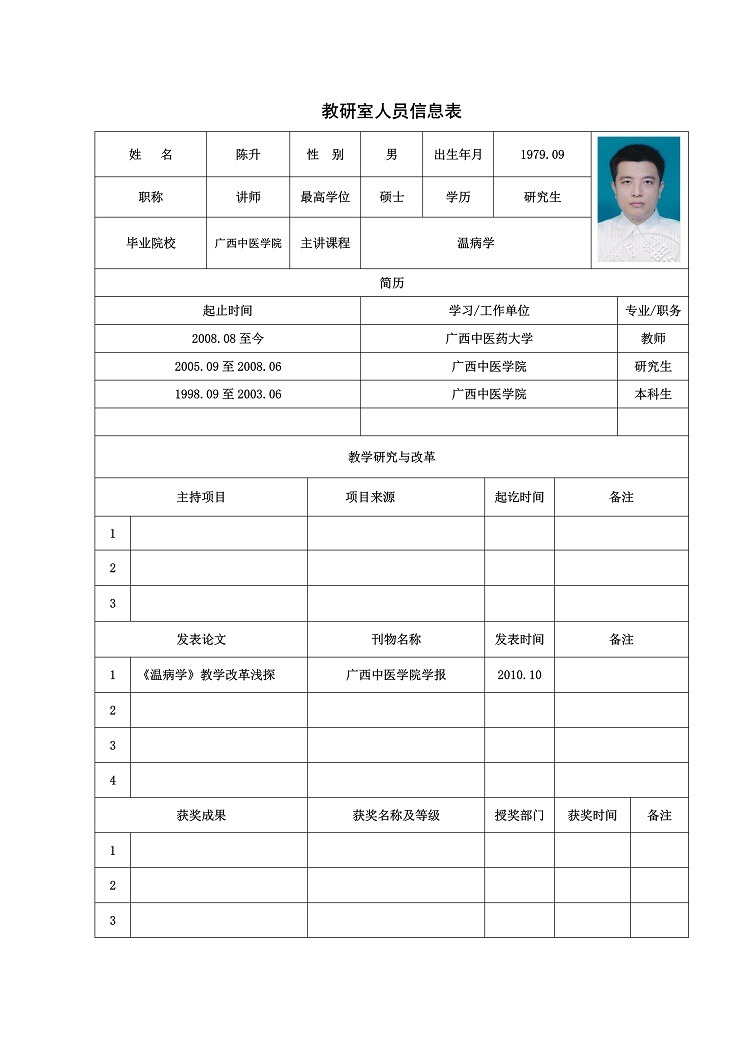 教研室人员信息表

| 姓　名 | 陈升 | 性　别 | 男 | 出生年月 | 1979.09 |
|---|---|---|---|---|---|
| 职称 | 讲师 | 最高学位 | 硕士 | 学历 | 研究生 |
| 毕业院校 | 广西中医学院 | 主讲课程 | 温病学 | | |

简历

| 起止时间 | 学习/工作单位 | 专业/职务 |
|---|---|---|
| 2008.08 至今 | 广西中医药大学 | 教师 |
| 2005.09 至 2008.06 | 广西中医学院 | 研究生 |
| 1998.09 至 2003.06 | 广西中医学院 | 本科生 |
| | | |

教学研究与改革

| | 主持项目 | 项目来源 | 起讫时间 | 备注 |
|---|---|---|---|---|
| 1 | | | | |
| 2 | | | | |
| 3 | | | | |

| | 发表论文 | 刊物名称 | 发表时间 | 备注 |
|---|---|---|---|---|
| 1 | 《温病学》教学改革浅探 | 广西中医学院学报 | 2010.10 | |
| 2 | | | | |
| 3 | | | | |
| 4 | | | | |

| | 获奖成果 | 获奖名称及等级 | 授奖部门 | 获奖时间 | 备注 |
|---|---|---|---|---|---|
| 1 | | | | | |
| 2 | | | | | |
| 3 | | | | | |